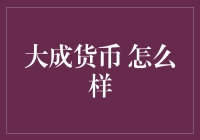 大成货币 怎么样